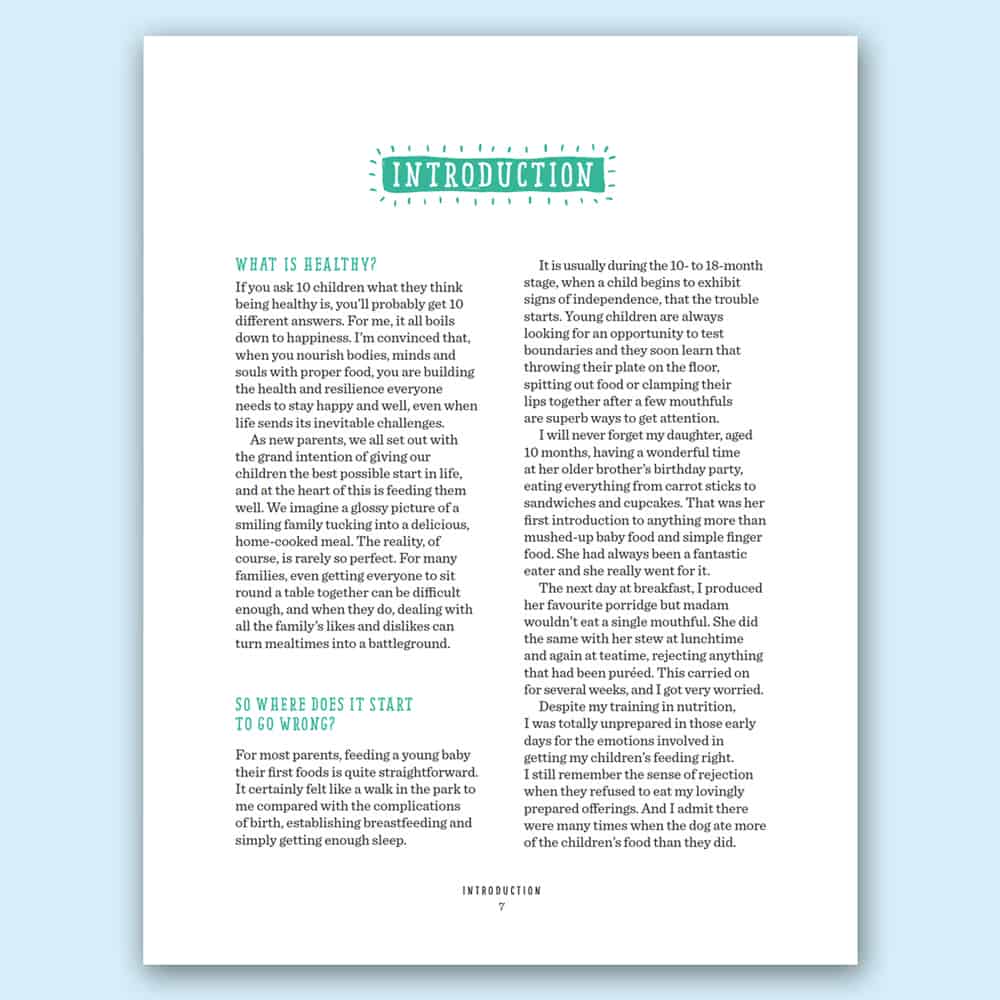 INTRODUCTION

WHAT IS HEALTHY?

If you ask 10 children what they think being healthy is, you'll probably get 10 different answers. For me, it all boils down to happiness. I'm convinced that, when you nourish bodies, minds and souls with proper food, you are building the health and resilience everyone needs to stay happy and well, even when life sends its inevitable challenges.

As new parents, we all set out with the grand intention of giving our children the best possible start in life, and at the heart of this is feeding them well. We imagine a glossy picture of a smiling family tucking into a delicious, home-cooked meal. The reality, of course, is rarely so perfect. For many families, even getting everyone to sit round a table together can be difficult enough, and when they do, dealing with all the family's likes and dislikes can turn mealtimes into a battleground.

SO WHERE DOES IT START TO GO WRONG?

For most parents, feeding a young baby their first foods is quite straightforward. It certainly felt like a walk in the park to me compared with the complications of birth, establishing breastfeeding and simply getting enough sleep.

It is usually during the 10- to 18-month stage, when a child begins to exhibit signs of independence, that the trouble starts. Young children are always looking for an opportunity to test boundaries and they soon learn that throwing their plate on the floor, spitting out food or clamping their lips together after a few mouthfuls are superb ways to get attention.

I will never forget my daughter, aged 10 months, having a wonderful time at her older brother's birthday party, eating everything from carrot sticks to sandwiches and cupcakes. That was her first introduction to anything more than mushed-up baby food and simple finger food. She had always been a fantastic eater and she really went for it.

The next day at breakfast, I produced her favourite porridge but madam wouldn't eat a single mouthful. She did the same with her stew at lunchtime and again at teatime, rejecting anything that had been puréed. This carried on for several weeks, and I got very worried.

Despite my training in nutrition, I was totally unprepared in those early days for the emotions involved in getting my children's feeding right. I still remember the sense of rejection when they refused to eat my lovingly prepared offerings. And I admit there were many times when the dog ate more of the children's food than they did.

INTRODUCTION
7